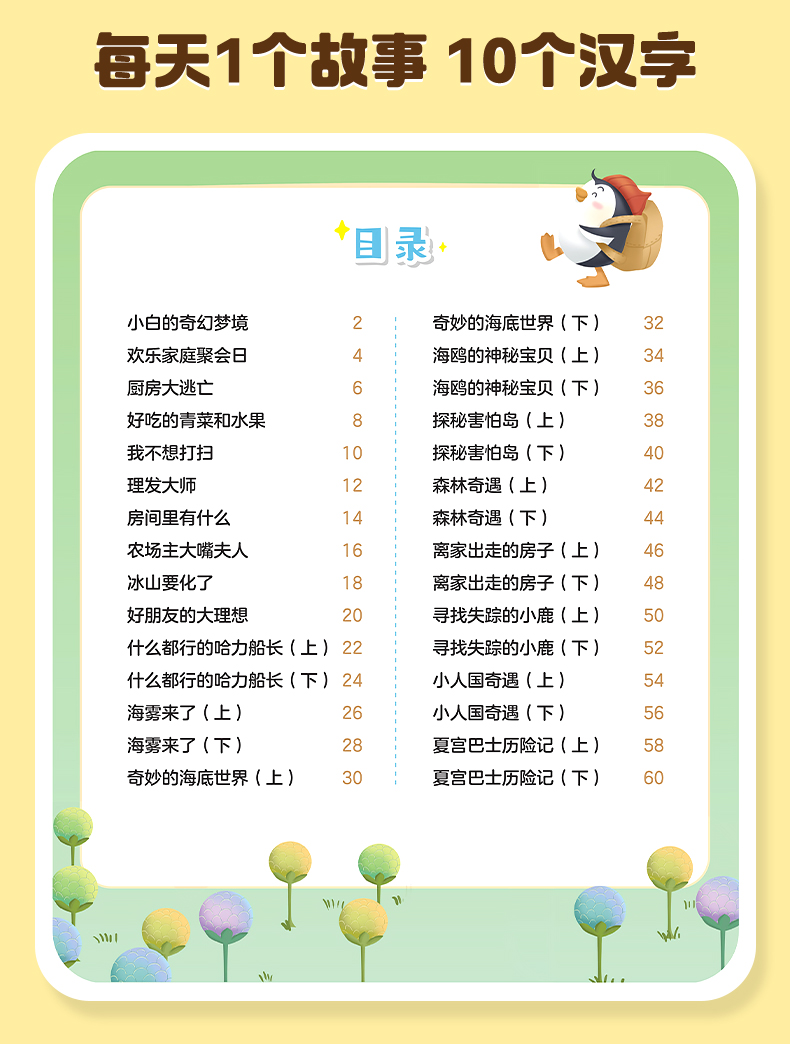 每天1个故事 10个汉字

目录

小白的奇幻梦境 2
欢乐家庭聚会日 4
厨房大逃亡 6
好吃的青菜和水果 8
我不想打扫 10
理发大师 12
房间里有什么 14
农场主大嘴夫人 16
冰山要化了 18
好朋友的大理想 20
什么都行的哈力船长（上） 22
什么都行的哈力船长（下） 24
海雾来了（上） 26
海雾来了（下） 28
奇妙的海底世界（上） 30

奇妙的海底世界（下） 32
海鸥的神秘宝贝（上） 34
海鸥的神秘宝贝（下） 36
探秘害怕岛（上） 38
探秘害怕岛（下） 40
森林奇遇（上） 42
森林奇遇（下） 44
离家出走的房子（上） 46
离家出走的房子（下） 48
寻找失踪的小鹿（上） 50
寻找失踪的小鹿（下） 52
小人国奇遇（上） 54
小人国奇遇（下） 56
夏宫巴士历险记（上） 58
夏宫巴士历险记（下） 60